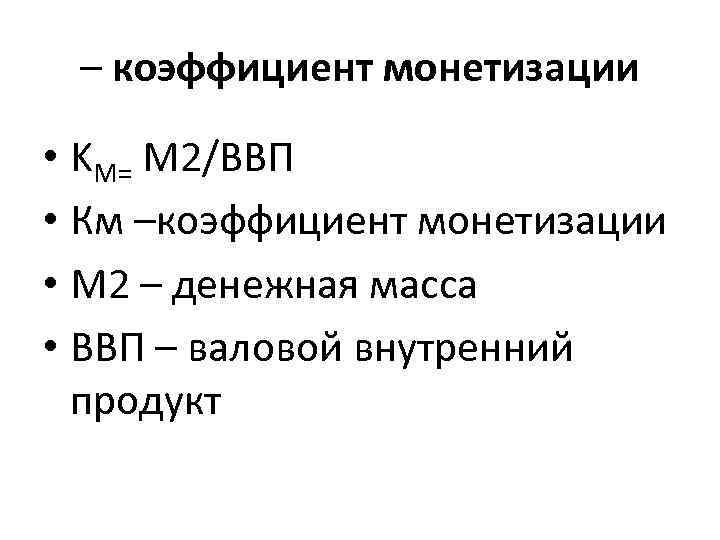 – коэффициент монетизации

• $К_{М=}$ М2/ВВП
• Км –коэффициент монетизации
• М2 – денежная масса
• ВВП – валовой внутренний продукт